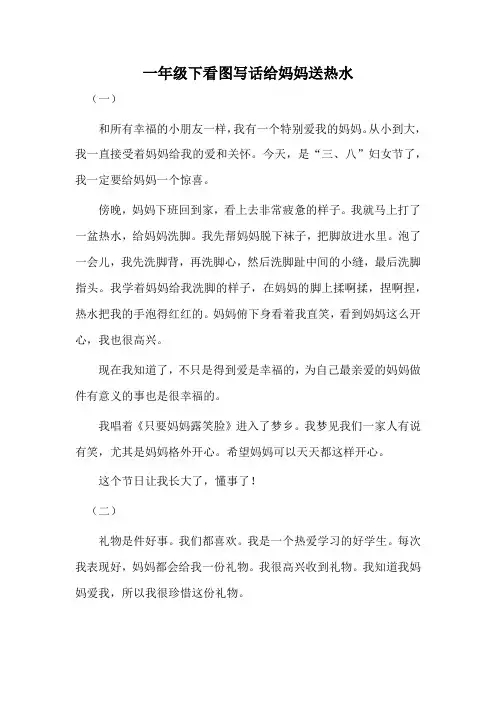 一年级下看图写话给妈妈送热水

（一）

和所有幸福的小朋友一样，我有一个特别爱我的妈妈。从小到大，我一直接受着妈妈给我的爱和关怀。今天，是“三、八”妇女节了，我一定要给妈妈一个惊喜。

傍晚，妈妈下班回到家，看上去非常疲惫的样子。我就马上打了一盆热水，给妈妈洗脚。我先帮妈妈脱下袜子，把脚放进水里。泡了一会儿，我先洗脚背，再洗脚心，然后洗脚趾中间的小缝，最后洗脚指头。我学着妈妈给我洗脚的样子，在妈妈的脚上揉啊揉，捏啊捏，热水把我的手泡得红红的。妈妈俯下身看着我直笑，看到妈妈这么开心，我也很高兴。

现在我知道了，不只是得到爱是幸福的，为自己最亲爱的妈妈做件有意义的事也是很幸福的。

我唱着《只要妈妈露笑脸》进入了梦乡。我梦见我们一家人有说有笑，尤其是妈妈格外开心。希望妈妈可以天天都这样开心。

这个节日让我长大了，懂事了！

（二）

礼物是件好事。我们都喜欢。我是一个热爱学习的好学生。每次我表现好，妈妈都会给我一份礼物。我很高兴收到礼物。我知道我妈妈爱我，所以我很珍惜这份礼物。